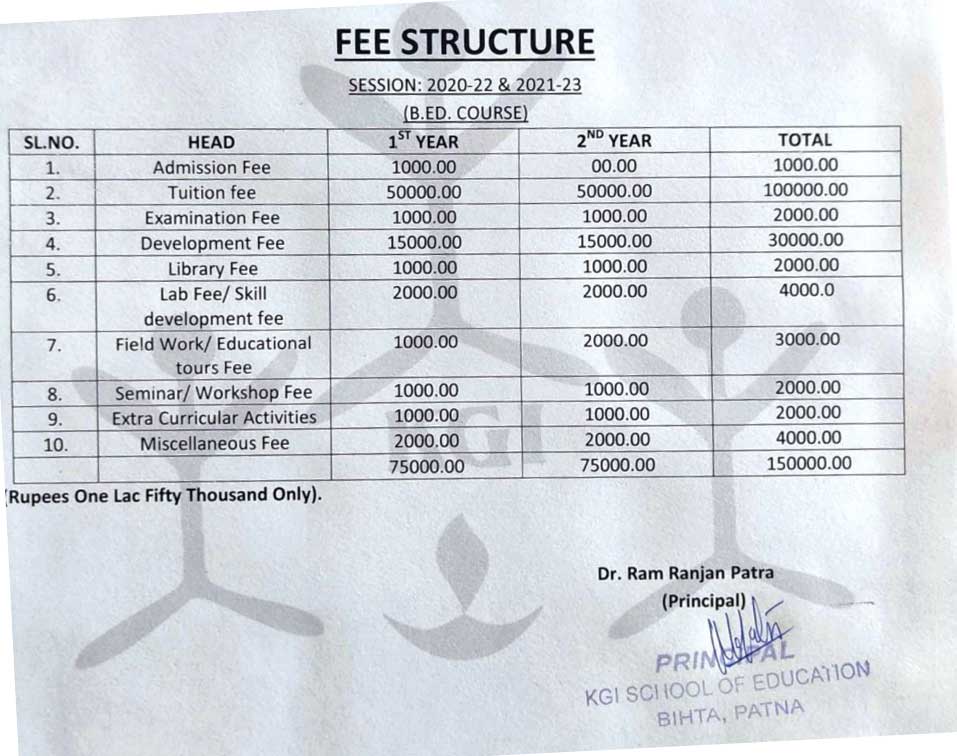 FEE STRUCTURE

SESSION: 2020-22 & 2021-23

(B.ED. COURSE)

| SL.NO. | HEAD | $1^{ST}$ YEAR | $2^{ND}$ YEAR | TOTAL |
|---|---|---|---|---|
| 1. | Admission Fee | 1000.00 | 00.00 | 1000.00 |
| 2. | Tuition fee | 50000.00 | 50000.00 | 100000.00 |
| 3. | Examination Fee | 1000.00 | 1000.00 | 2000.00 |
| 4. | Development Fee | 15000.00 | 15000.00 | 30000.00 |
| 5. | Library Fee | 1000.00 | 1000.00 | 2000.00 |
| 6. | Lab Fee/ Skill development fee | 2000.00 | 2000.00 | 4000.0 |
| 7. | Field Work/ Educational tours Fee | 1000.00 | 2000.00 | 3000.00 |
| 8. | Seminar/ Workshop Fee | 1000.00 | 1000.00 | 2000.00 |
| 9. | Extra Curricular Activities | 1000.00 | 1000.00 | 2000.00 |
| 10. | Miscellaneous Fee | 2000.00 | 2000.00 | 4000.00 |
| | | 75000.00 | 75000.00 | 150000.00 |

(Rupees One Lac Fifty Thousand Only).

Dr. Ram Ranjan Patra
(Principal)

PRINCIPAL
KGI SCHOOL OF EDUCATION
BIHTA, PATNA

KGI